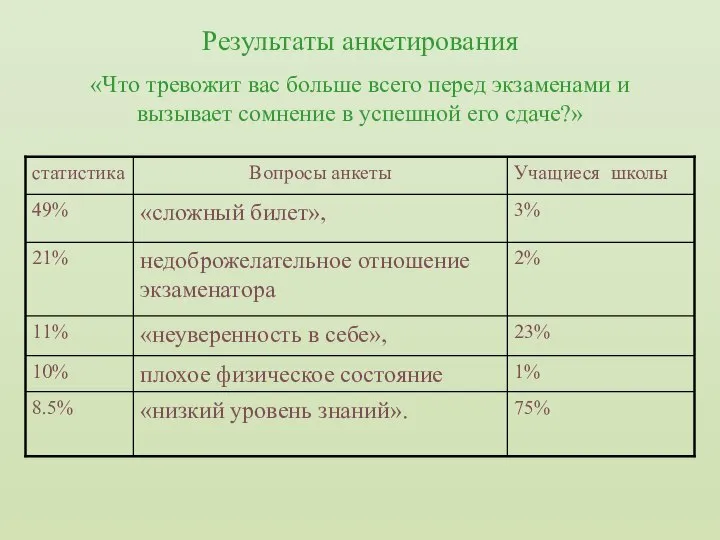 Результаты анкетирования

«Что тревожит вас больше всего перед экзаменами и вызывает сомнение в успешной его сдаче?»

| статистика | Вопросы анкеты | Учащиеся школы |
|---|---|---|
| 49% | «сложный билет», | 3% |
| 21% | недоброжелательное отношение экзаменатора | 2% |
| 11% | «неуверенность в себе», | 23% |
| 10% | плохое физическое состояние | 1% |
| 8.5% | «низкий уровень знаний». | 75% |